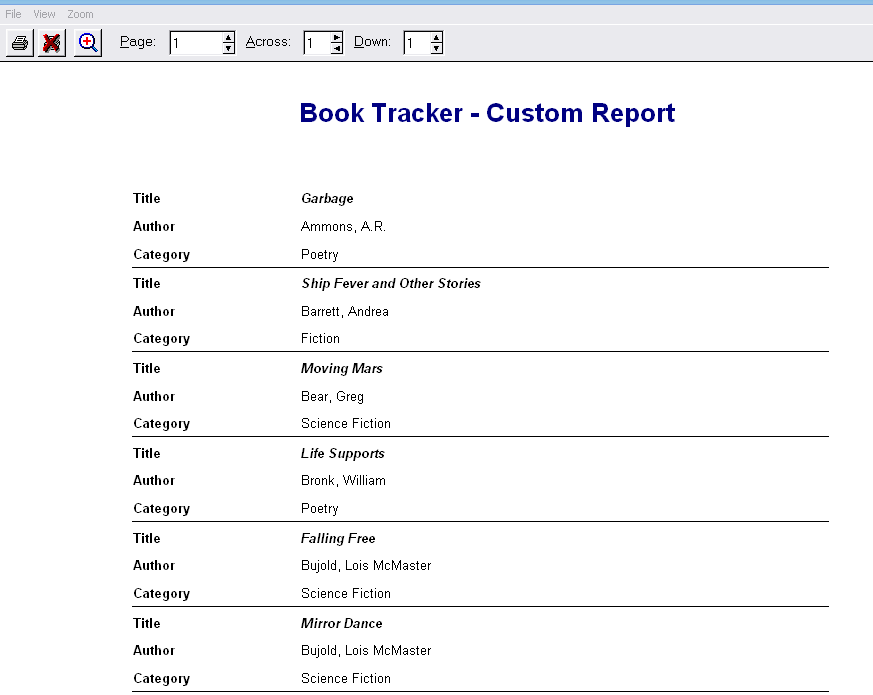 File View Zoom

Page: 1 Across: 1 Down: 1

Book Tracker - Custom Report

| | |
|---|---|
| Title | Garbage |
| Author | Ammons, A.R. |
| Category | Poetry |
| Title | Ship Fever and Other Stories |
| Author | Barrett, Andrea |
| Category | Fiction |
| Title | Moving Mars |
| Author | Bear, Greg |
| Category | Science Fiction |
| Title | Life Supports |
| Author | Bronk, William |
| Category | Poetry |
| Title | Falling Free |
| Author | Bujold, Lois McMaster |
| Category | Science Fiction |
| Title | Mirror Dance |
| Author | Bujold, Lois McMaster |
| Category | Science Fiction |